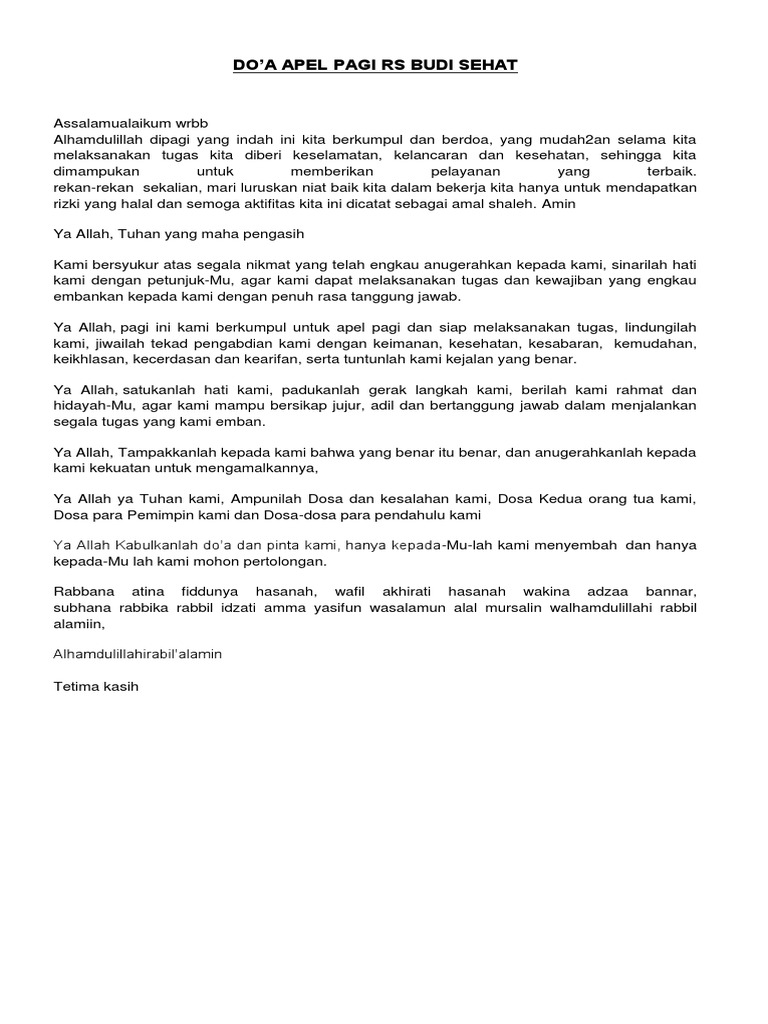 DO'A APEL PAGI RS BUDI SEHAT

Assalamualaikum wrbb
Alhamdulillah dipagi yang indah ini kita berkumpul dan berdoa, yang mudah2an selama kita melaksanakan tugas kita diberi keselamatan, kelancaran dan kesehatan, sehingga kita dimampukan untuk memberikan pelayanan yang terbaik.
rekan-rekan sekalian, mari luruskan niat baik kita dalam bekerja kita hanya untuk mendapatkan rizki yang halal dan semoga aktifitas kita ini dicatat sebagai amal shaleh. Amin

Ya Allah, Tuhan yang maha pengasih

Kami bersyukur atas segala nikmat yang telah engkau anugerahkan kepada kami, sinarilah hati kami dengan petunjuk-Mu, agar kami dapat melaksanakan tugas dan kewajiban yang engkau embankan kepada kami dengan penuh rasa tanggung jawab.

Ya Allah, pagi ini kami berkumpul untuk apel pagi dan siap melaksanakan tugas, lindungilah kami, jiwailah tekad pengabdian kami dengan keimanan, kesehatan, kesabaran, kemudahan, keikhlasan, kecerdasan dan kearifan, serta tuntunlah kami kejalan yang benar.

Ya Allah, satukanlah hati kami, padukanlah gerak langkah kami, berilah kami rahmat dan hidayah-Mu, agar kami mampu bersikap jujur, adil dan bertanggung jawab dalam menjalankan segala tugas yang kami emban.

Ya Allah, Tampakkanlah kepada kami bahwa yang benar itu benar, dan anugerahkanlah kepada kami kekuatan untuk mengamalkannya,

Ya Allah ya Tuhan kami, Ampunilah Dosa dan kesalahan kami, Dosa Kedua orang tua kami, Dosa para Pemimpin kami dan Dosa-dosa para pendahulu kami

Ya Allah Kabulkanlah do'a dan pinta kami, hanya kepada-Mu-lah kami menyembah dan hanya kepada-Mu lah kami mohon pertolongan.

Rabbana atina fiddunya hasanah, wafil akhirati hasanah wakina adzaa bannar, subhana rabbika rabbil idzati amma yasifun wasalamun alal mursalin walhamdulillahi rabbil alamiin,

Alhamdulillahirabil'alamin

Tetima kasih